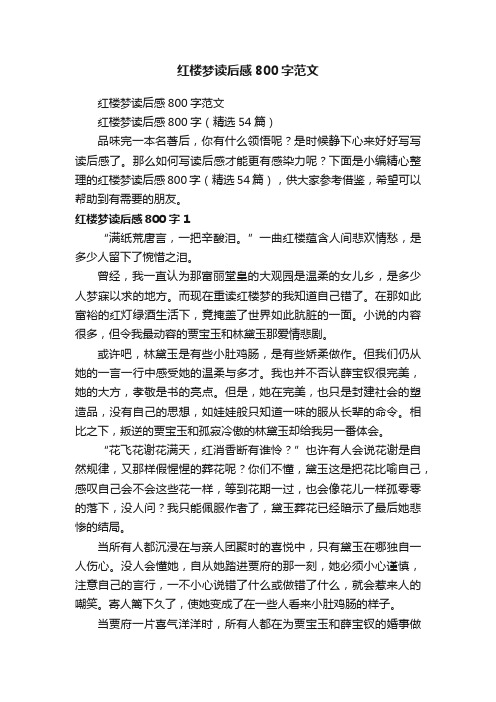 红楼梦读后感800字范文

红楼梦读后感800字范文

红楼梦读后感800字（精选54篇）

品味完一本名著后，你有什么领悟呢？是时候静下心来好好写写读后感了。那么如何写读后感才能更有感染力呢？下面是小编精心整理的红楼梦读后感800字（精选54篇），供大家参考借鉴，希望可以帮助到有需要的朋友。

红楼梦读后感800字1

“满纸荒唐言，一把辛酸泪。”一曲红楼蕴含人间悲欢情愁，是多少人留下了惋惜之泪。

曾经，我一直认为那富丽堂皇的大观园是温柔的女儿乡，是多少人梦寐以求的地方。而现在重读红楼梦的我知道自己错了。在那如此富裕的红灯绿酒生活下，竟掩盖了世界如此肮脏的一面。小说的内容很多，但令我最动容的贾宝玉和林黛玉那爱情悲剧。

或许吧，林黛玉是有些小肚鸡肠，是有些娇柔做作。但我们仍从她的一言一行中感受她的温柔与多才。我也并不否认薛宝钗很完美，她的大方，孝敬是书的亮点。但是，她在完美，也只是封建社会的塑造品，没有自己的思想，如娃娃般只知道一味的服从长辈的命令。相比之下，叛逆的贾宝玉和孤寂冷傲的林黛玉却给我另一番体会。

“花飞花谢花满天，红消香断有谁怜？”也许有人会说花谢是自然规律，又那样假惺惺的葬花呢？你们不懂，黛玉这是把花比喻自己，感叹自己会不会这些花一样，等到花期一过，也会像花儿一样孤零零的落下，没人问？我只能佩服作者了，黛玉葬花已经暗示了最后她悲惨的结局。

当所有人都沉浸在与亲人团聚时的喜悦中，只有黛玉在哪独自一人伤心。没人会懂她，自从她踏进贾府的那一刻，她必须小心谨慎，注意自己的言行，一不小心说错了什么或做错了什么，就会惹来人的嘲笑。寄人篱下久了，使她变成了在一些人看来小肚鸡肠的样子。

当贾府一片喜气洋洋时，所有人都在为贾宝玉和薛宝钗的婚事做